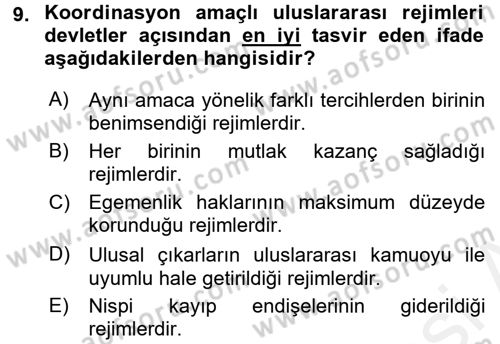 9. Koordinasyon amaçlı uluslararası rejimleri devletler açısından en iyi tasvir eden ifade aşağıdakilerden hangisidir?

A) Aynı amaca yönelik farklı tercihlerden birinin benimsendiği rejimlerdir.
B) Her birinin mutlak kazanç sağladığı rejimlerdir.
C) Egemenlik haklarının maksimum düzeyde korunduğu rejimlerdir.
D) Ulusal çıkarların uluslararası kamuoyu ile uyumlu hale getirildiği rejimlerdir.
E) Nispi kayıp endişelerinin giderildiği rejimlerdir.

www.aofsoru.com